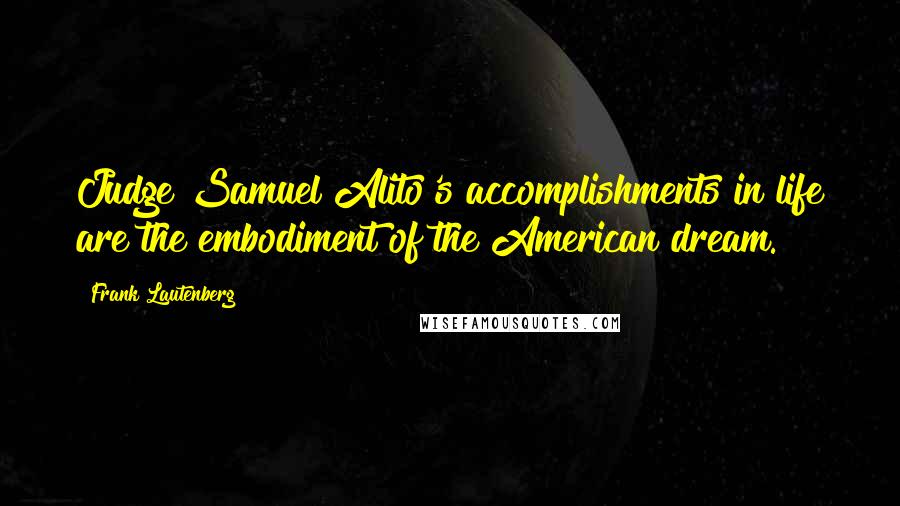 Judge Samuel Alito's accomplishments in life are the embodiment of the American dream.

Frank Lautenberg

WISEFAMOUSQUOTES.COM